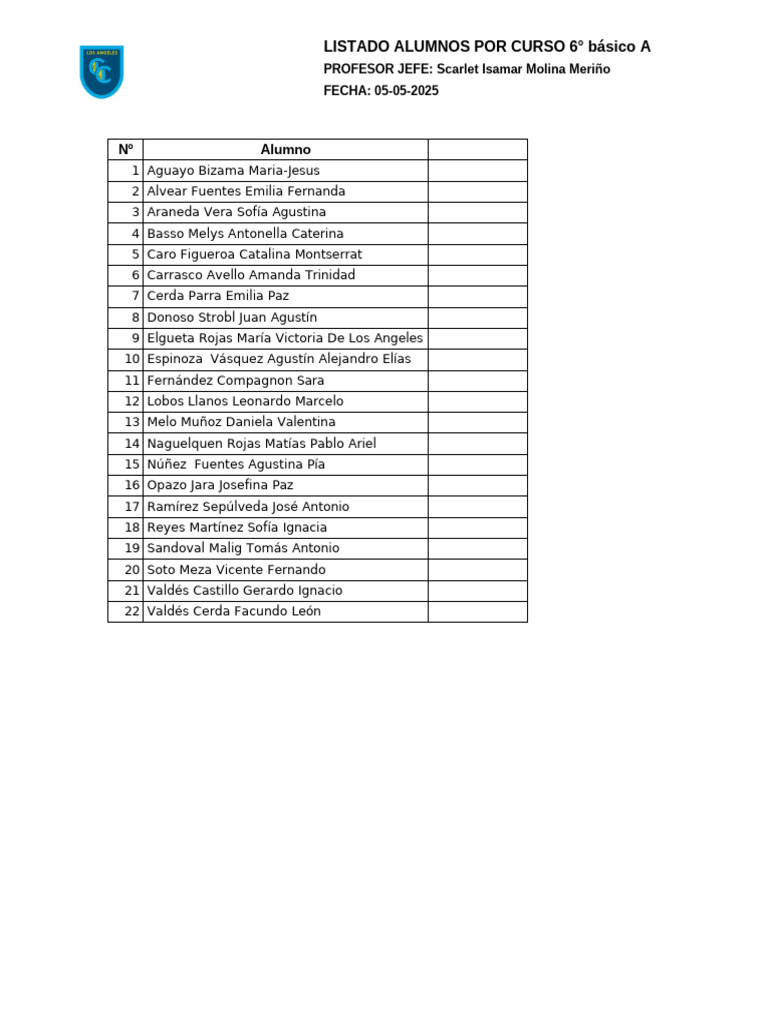 LOS ANGELES

LISTADO ALUMNOS POR CURSO 6° básico A
PROFESOR JEFE: Scarlet Isamar Molina Meriño
FECHA: 05-05-2025

| Nº | Alumno | |
|---|---|---|
| 1 | Aguayo Bizama Maria-Jesus | |
| 2 | Alvear Fuentes Emilia Fernanda | |
| 3 | Araneda Vera Sofía Agustina | |
| 4 | Basso Melys Antonella Caterina | |
| 5 | Caro Figueroa Catalina Montserrat | |
| 6 | Carrasco Avello Amanda Trinidad | |
| 7 | Cerda Parra Emilia Paz | |
| 8 | Donoso Strobl Juan Agustín | |
| 9 | Elgueta Rojas María Victoria De Los Angeles | |
| 10 | Espinoza Vásquez Agustín Alejandro Elías | |
| 11 | Fernández Compagnon Sara | |
| 12 | Lobos Llanos Leonardo Marcelo | |
| 13 | Melo Muñoz Daniela Valentina | |
| 14 | Naguelquen Rojas Matías Pablo Ariel | |
| 15 | Núñez Fuentes Agustina Pía | |
| 16 | Opazo Jara Josefina Paz | |
| 17 | Ramírez Sepúlveda José Antonio | |
| 18 | Reyes Martínez Sofía Ignacia | |
| 19 | Sandoval Malig Tomás Antonio | |
| 20 | Soto Meza Vicente Fernando | |
| 21 | Valdés Castillo Gerardo Ignacio | |
| 22 | Valdés Cerda Facundo León | |